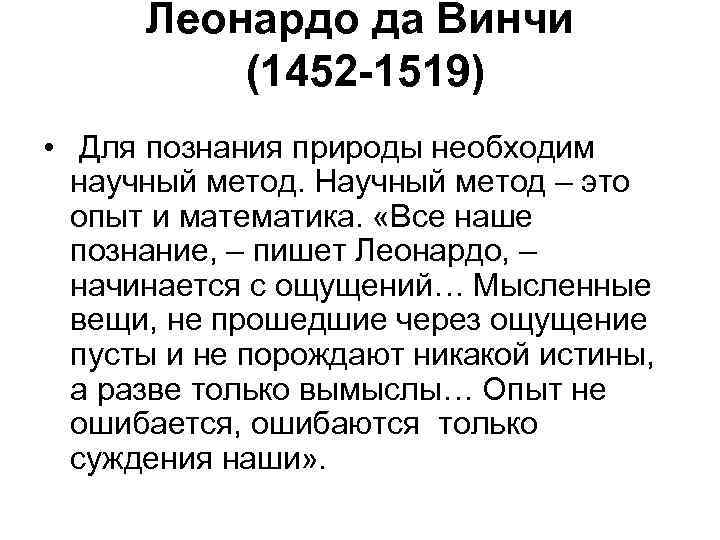 Леонардо да Винчи (1452-1519)

• Для познания природы необходим научный метод. Научный метод – это опыт и математика. «Все наше познание, – пишет Леонардо, – начинается с ощущений… Мысленные вещи, не прошедшие через ощущение пусты и не порождают никакой истины, а разве только вымыслы… Опыт не ошибается, ошибаются только суждения наши».